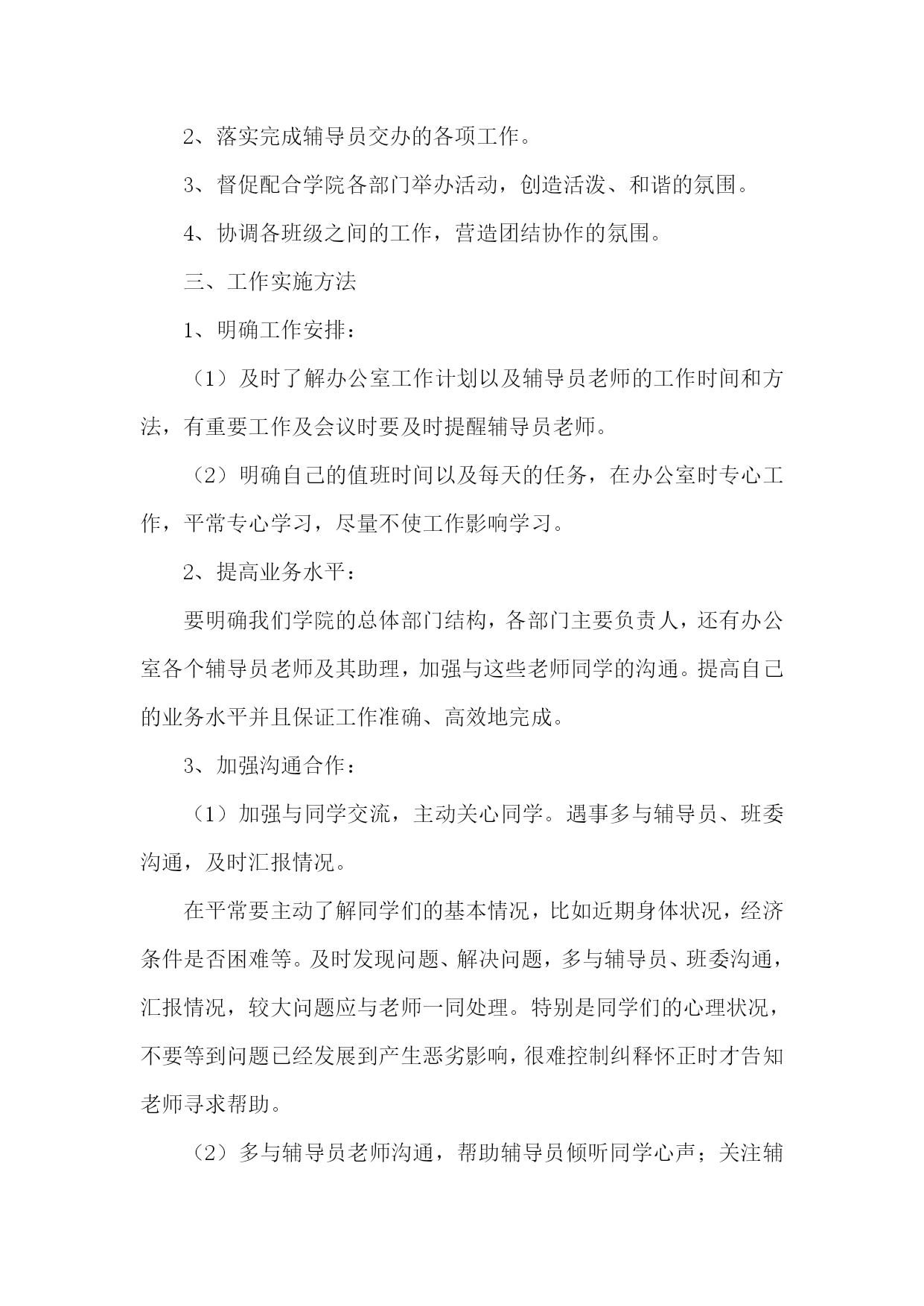 2、落实完成辅导员交办的各项工作。

3、督促配合学院各部门举办活动，创造活泼、和谐的氛围。

4、协调各班级之间的工作，营造团结协作的氛围。

三、工作实施方法

1、明确工作安排：

（1）及时了解办公室工作计划以及辅导员老师的工作时间和方法，有重要工作及会议时要及时提醒辅导员老师。

（2）明确自己的值班时间以及每天的任务，在办公室时专心工作，平常专心学习，尽量不使工作影响学习。

2、提高业务水平：

要明确我们学院的总体部门结构，各部门主要负责人，还有办公室各个辅导员老师及其助理，加强与这些老师同学的沟通。提高自己的业务水平并且保证工作准确、高效地完成。

3、加强沟通合作：

（1）加强与同学交流，主动关心同学。遇事多与辅导员、班委沟通，及时汇报情况。

在平常要主动了解同学们的基本情况，比如近期身体状况，经济条件是否困难等。及时发现问题、解决问题，多与辅导员、班委沟通，汇报情况，较大问题应与老师一同处理。特别是同学们的心理状况，不要等到问题已经发展到产生恶劣影响，很难控制纠释怀正时才告知老师寻求帮助。

（2）多与辅导员老师沟通，帮助辅导员倾听同学心声；关注辅